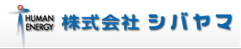 HUMAN
ENERGY

株式会社 シバヤマ